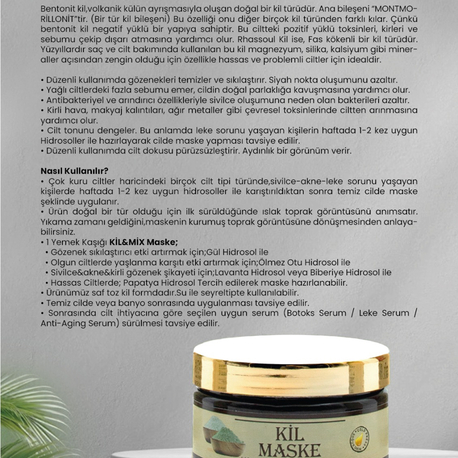 Bentonit kil,volkanik külün ayrışmasıyla oluşan doğal bir kil türüdür. Ana bileşeni "MONTMORİLLONİT"tir. (Bir tür kil bileşeni) Bu özelliği onu diğer birçok kil türünden farklı kılar. Çünkü bentonit kil negatif yüklü bir yapıya sahiptir. Bu ciltteki pozitif yüklü toksinleri, kirleri ve sebumu çekip dışarı atmasına yardımcı olur. Rhassoul Kil ise, Fas kökenli bir kil türüdür. Yüzyıllardır saç ve cilt bakımında kullanılan bu kil magnezyum, silika, kalsiyum gibi mineraller açısından zengin olduğu için özellikle hassas ve problemli ciltler için idealdir.

• Düzenli kullanımda gözenekleri temizler ve sıkılaştırır. Siyah nokta oluşumunu azaltır.
• Yağlı ciltlerdeki fazla sebumu emer, cildin doğal parlaklığa kavuşmasına yardımcı olur.
• Antibakteriyel ve arındırıcı özellikleriyle sivilce oluşumuna neden olan bakterileri azaltır.
• Kirli hava, makyaj kalıntıları, ağır metaller gibi çevresel toksinlerinde ciltten arınmasına yardımcı olur.
• Cilt tonunu dengeler. Bu anlamda leke sorunu yaşayan kişilerin haftada 1-2 kez uygun Hidrosoller ile hazırlayarak cilde maske yapması tavsiye edilir.
• Düzenli kullanımda cilt dokusu pürüzsüzleştirir. Aydınlık bir görünüm verir.

Nasıl Kullanılır?
• Çok kuru ciltler haricindeki birçok cilt tipi türünde,sivilce-akne-leke sorunu yaşayan kişilerde haftada 1-2 kez uygun hidrosoller ile karıştırıldıktan sonra temiz cilde maske şeklinde uygulanır.
• Ürün doğal bir tür olduğu için ilk sürüldüğünde ıslak toprak görüntüsünü anımsatır. Yıkama zamanı geldiğini,maskenin kurumuş toprak görüntüsüne dönüşmesinden anlayabilirsiniz.
• 1 Yemek Kaşığı KİL&MİX Maske;
• Gözenek sıkılaştırıcı etki artırmak için;Gül Hidrosol ile
• Olgun ciltlerde yaşlanma karşıtı etki artırmak için;Ölmez Otu Hidrosol ile
• Sivilce&akne&kirli gözenek şikayeti için;Lavanta Hidrosol veya Biberiye Hidrosol ile
• Hassas Ciltlerde; Papatya Hidrosol Tercih edilerek maske hazırlanabilir.
• Ürünümüz saf toz kil formdadır.Su ile seyreltipte kullanılabilir.
• Temiz cilde veya banyo sonrasında uygulanması tavsiye edilir.
• Sonrasında cilt ihtiyacına göre seçilen uygun serum (Botoks Serum / Leke Serum / Anti-Aging Serum) sürülmesi tavsiye edilir.

KİL
MASKE